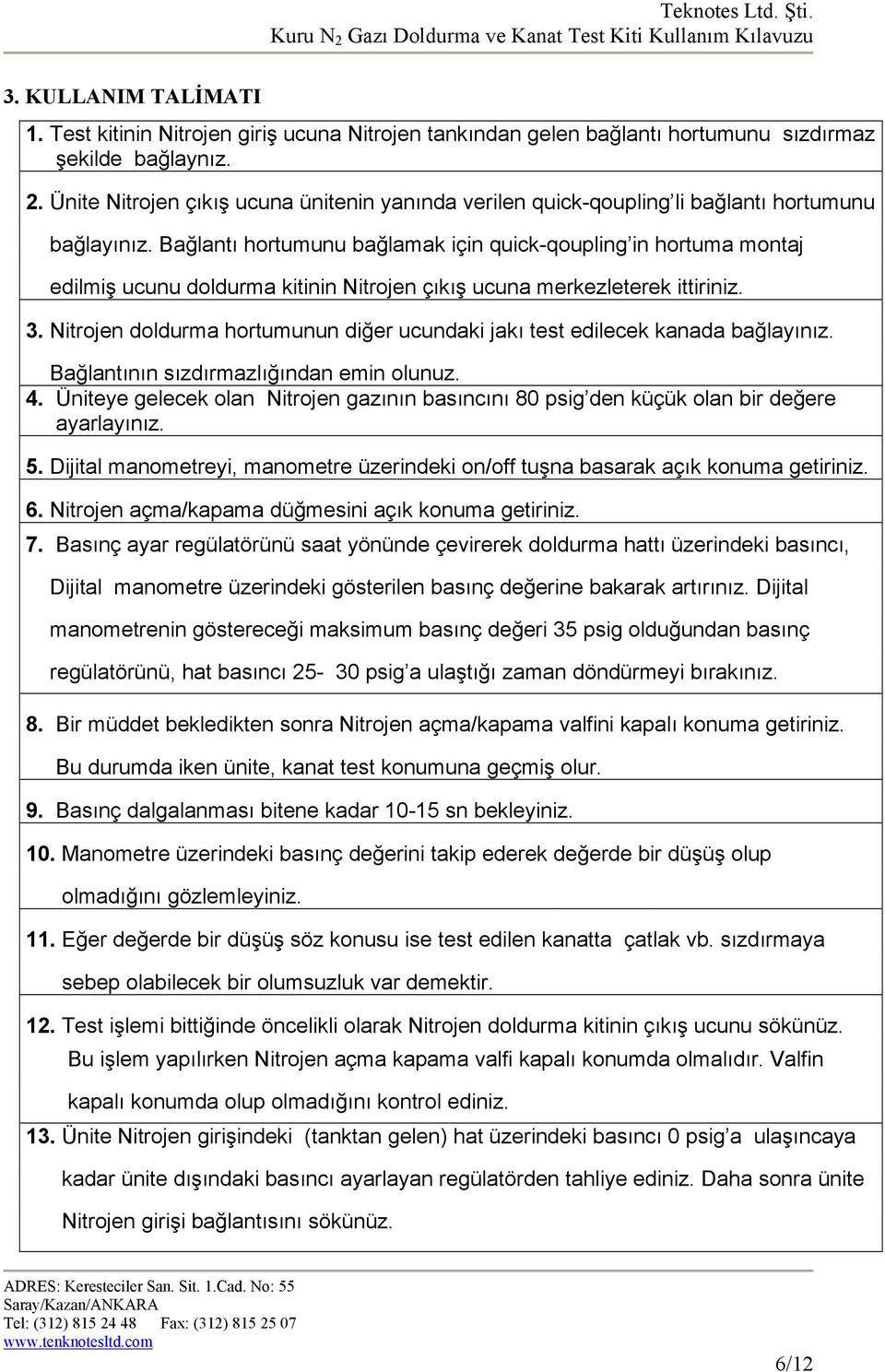 Teknotes Ltd. Şti.
Kuru $N_2$ Gazı Doldurma ve Kanat Test Kiti Kullanım Kılavuzu

3. KULLANIM TALİMATI

1. Test kitinin Nitrojen giriş ucuna Nitrojen tankından gelen bağlantı hortumunu sızdırmaz şekilde bağlaynız.

2. Ünite Nitrojen çıkış ucuna ünitenin yanında verilen quick-qoupling'li bağlantı hortumunu bağlayınız. Bağlantı hortumunu bağlamak için quick-qoupling'in hortuma montaj edilmiş ucunu doldurma kitinin Nitrojen çıkış ucuna merkezleterek ittiriniz.

3. Nitrojen doldurma hortumunun diğer ucundaki jakı test edilecek kanada bağlayınız. Bağlantının sızdırmazlığından emin olunuz.

4. Üniteye gelecek olan Nitrojen gazının basıncını 80 psig'den küçük olan bir değere ayarlayınız.

5. Dijital manometreyi, manometre üzerindeki on/off tuşna basarak açık konuma getiriniz.

6. Nitrojen açma/kapama düğmesini açık konuma getiriniz.

7. Basınç ayar regülatörünü saat yönünde çevirerek doldurma hattı üzerindeki basıncı, Dijital manometre üzerindeki gösterilen basınç değerine bakarak artırınız. Dijital manometrenin göstereceği maksimum basınç değeri 35 psig olduğundan basınç regülatörünü, hat basıncı 25- 30 psig'a ulaştığı zaman döndürmeyi bırakınız.

8. Bir müddet bekledikten sonra Nitrojen açma/kapama valfini kapalı konuma getiriniz. Bu durumda iken ünite, kanat test konumuna geçmiş olur.

9. Basınç dalgalanması bitene kadar 10-15 sn bekleyiniz.

10. Manometre üzerindeki basınç değerini takip ederek değerde bir düşüş olup olmadığını gözlemleyiniz.

11. Eğer değerde bir düşüş söz konusu ise test edilen kanatta çatlak vb. sızdırmaya sebep olabilecek bir olumsuzluk var demektir.

12. Test işlemi bittiğinde öncelikli olarak Nitrojen doldurma kitinin çıkış ucunu sökünüz. Bu işlem yapılırken Nitrojen açma kapama valfi kapalı konumda olmalıdır. Valfin kapalı konumda olup olmadığını kontrol ediniz.

13. Ünite Nitrojen girişindeki (tanktan gelen) hat üzerindeki basıncı 0 psig'a ulaşıncaya kadar ünite dışındaki basıncı ayarlayan regülatörden tahliye ediniz. Daha sonra ünite Nitrojen girişi bağlantısını sökünüz.

ADRES: Keresteciler San. Sit. 1.Cad. No: 55
Saray/Kazan/ANKARA
Tel: (312) 815 24 48 Fax: (312) 815 25 07
www.tenknotesltd.com

6/12